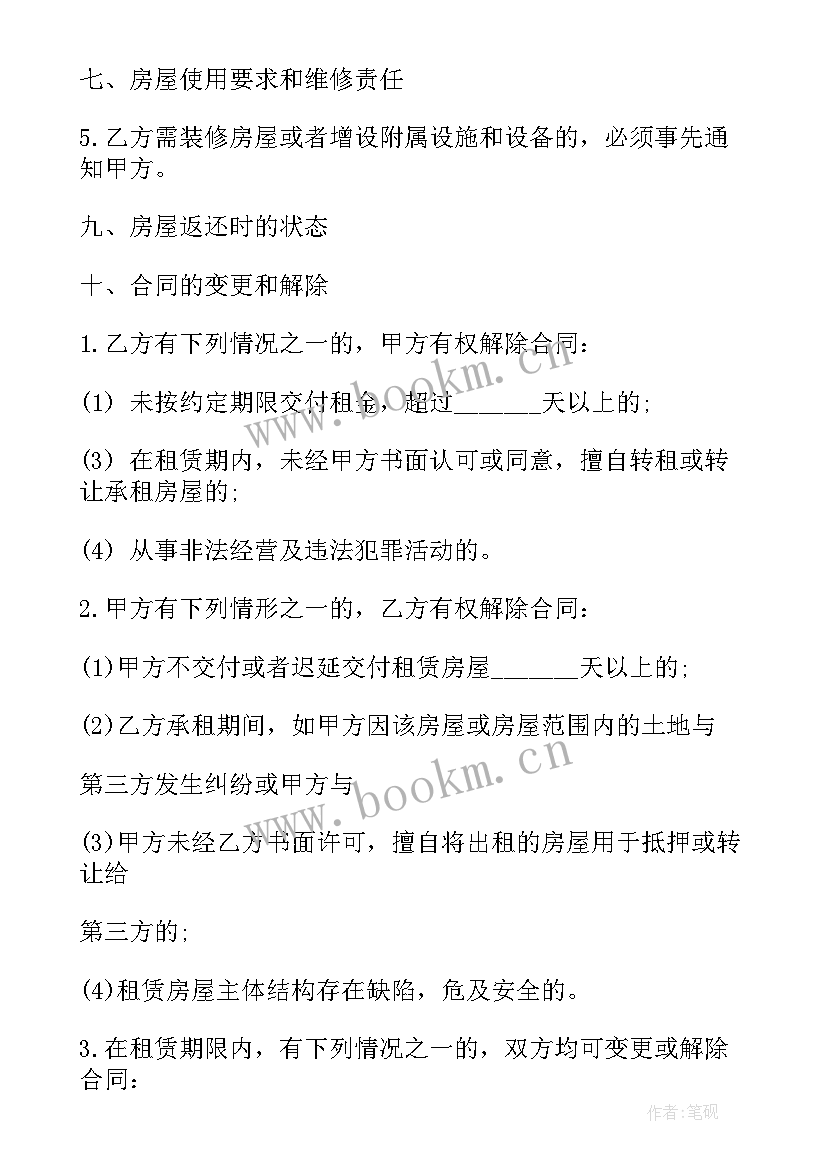 七、房屋使用要求和维修责任

5.乙方需装修房屋或者增设附属设施和设备的，必须事先通知甲方。

九、房屋返还时的状态

十、合同的变更和解除

1.乙方有下列情况之一的，甲方有权解除合同：

(1) 未按约定期限交付租金，超过______天以上的;

(3) 在租赁期内，未经甲方书面认可或同意，擅自转租或转让承租房屋的;

(4) 从事非法经营及违法犯罪活动的。

2.甲方有下列情形之一的，乙方有权解除合同：

(1)甲方不交付或者迟延交付租赁房屋______天以上的;

(2)乙方承租期间，如甲方因该房屋或房屋范围内的土地与

第三方发生纠纷或甲方与

(3)甲方未经乙方书面许可，擅自将出租的房屋用于抵押或转让给

第三方的;

(4)租赁房屋主体结构存在缺陷，危及安全的。

3.在租赁期限内，有下列情况之一的，双方均可变更或解除合同：

www.bookm.cn

www.bookm.cn

作者:笔砚